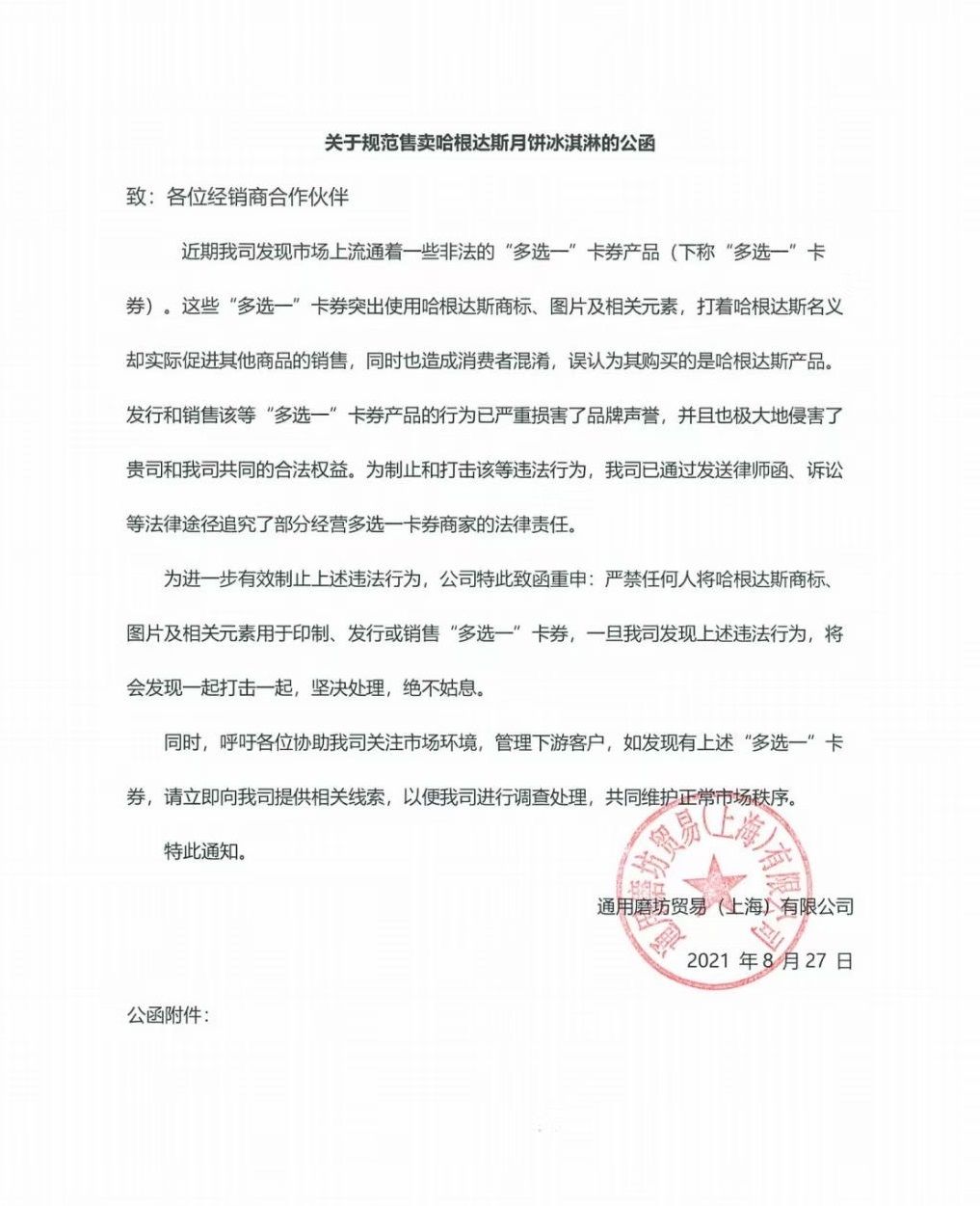 关于规范售卖哈根达斯月饼冰淇淋的公函

致：各位经销商合作伙伴

近期我司发现市场上流通着一些非法的“多选一”卡券产品（下称“多选一”卡券）。这些“多选一”卡券突出使用哈根达斯商标、图片及相关元素，打着哈根达斯名义却实际促进其他商品的销售，同时也造成消费者混淆，误认为其购买的是哈根达斯产品。发行和销售该等“多选一”卡券产品的行为已严重损害了品牌声誉，并且也极大地侵害了贵司和我司共同的合法权益。为制止和打击该等违法行为，我司已通过发送律师函、诉讼等法律途径追究了部分经营多选一卡券商家的法律责任。

为进一步有效制止上述违法行为，公司特此致函重申：严禁任何人将哈根达斯商标、图片及相关元素用于印制、发行或销售“多选一”卡券，一旦我司发现上述违法行为，将会发现一起打击一起，坚决处理，绝不姑息。

同时，呼吁各位协助我司关注市场环境，管理下游客户，如发现有上述“多选一”卡券，请立即向我司提供相关线索，以便我司进行调查处理，共同维护正常市场秩序。

特此通知。

通用磨坊贸易（上海）有限公司

2021 年 8 月 27 日

通用磨坊贸易（上海）有限公司

公函附件：